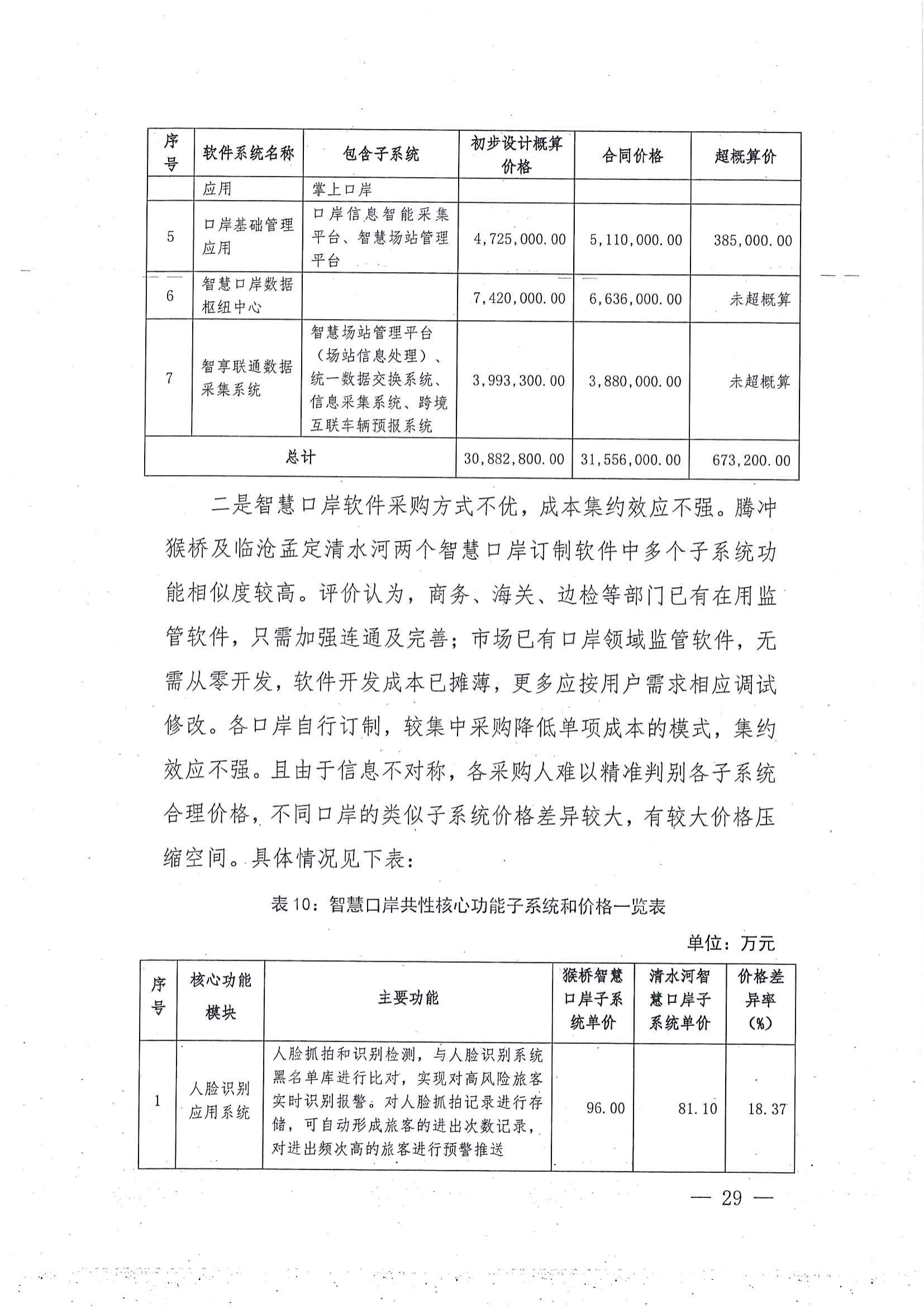 | 序号 | 软件系统名称 | 包含子系统 | 初步设计概算价格 | 合同价格 | 超概算价 |
|---|---|---|---|---|---|
| | 应用 | 掌上口岸 | | | |
| 5 | 口岸基础管理应用 | 口岸信息智能采集平台、智慧场站管理平台 | 4,725,000.00 | 5,110,000.00 | 385,000.00 |
| 6 | 智慧口岸数据枢纽中心 | | 7,420,000.00 | 6,636,000.00 | 未超概算 |
| 7 | 智享联通数据采集系统 | 智慧场站管理平台（场站信息处理）、统一数据交换系统、信息采集系统、跨境互联车辆预报系统 | 3,993,300.00 | 3,880,000.00 | 未超概算 |
| 总计 | | | 30,882,800.00 | 31,556,000.00 | 673,200.00 |

二是智慧口岸软件采购方式不优，成本集约效应不强。腾冲猴桥及临沧孟定清水河两个智慧口岸订制软件中多个子系统功能相似度较高。评价认为，商务、海关、边检等部门已有在用监管软件，只需加强连通及完善；市场已有口岸领域监管软件，无需从零开发，软件开发成本已摊薄，更多应按用户需求相应调试修改。各口岸自行订制，较集中采购降低单项成本的模式，集约效应不强。且由于信息不对称，各采购人难以精准判别各子系统合理价格，不同口岸的类似子系统价格差异较大，有较大价格压缩空间。具体情况见下表：

表10：智慧口岸共性核心功能子系统和价格一览表

单位：万元

| 序号 | 核心功能模块 | 主要功能 | 猴桥智慧口岸子系统单价 | 清水河智慧口岸子系统单价 | 价格差异率（%） |
|---|---|---|---|---|---|
| 1 | 人脸识别应用系统 | 人脸抓拍和识别检测，与人脸识别系统黑名单库进行比对，实现对高风险旅客实时识别报警。对人脸抓拍记录进行存储，可自动形成旅客的进出次数记录，对进出频次高的旅客进行预警推送 | 96.00 | 81.10 | 18.37 |

— 29 —